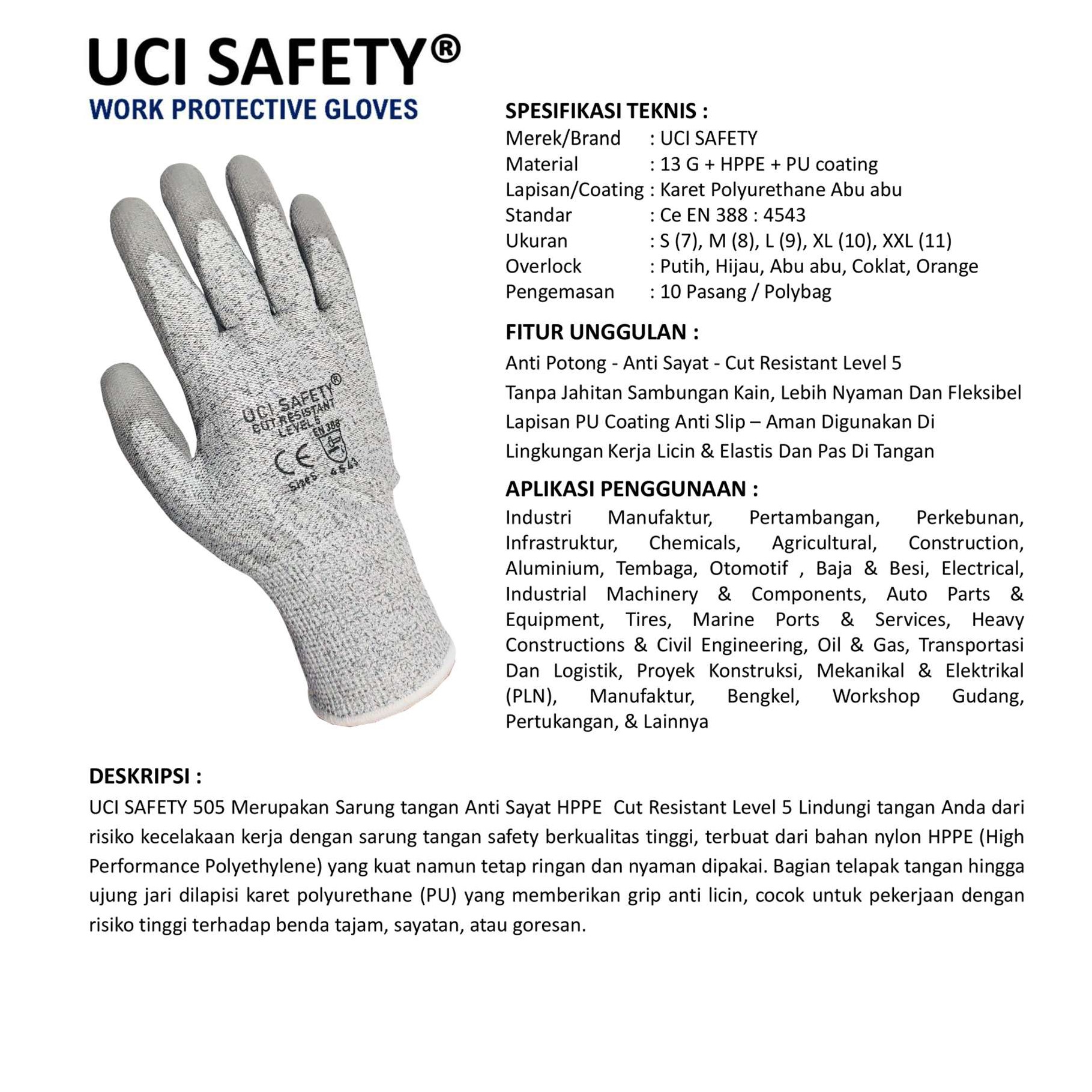 UCI SAFETY®
WORK PROTECTIVE GLOVES

UCI SAFETY®
CUT RESISTANT
LEVEL 5
EN 388
CE
4543
Size S

SPESIFIKASI TEKNIS :
Merek/Brand : UCI SAFETY
Material : 13 G + HPPE + PU coating
Lapisan/Coating : Karet Polyurethane Abu abu
Standar : Ce EN 388 : 4543
Ukuran : S (7), M (8), L (9), XL (10), XXL (11)
Overlock : Putih, Hijau, Abu abu, Coklat, Orange
Pengemasan : 10 Pasang / Polybag

FITUR UNGGULAN :
Anti Potong - Anti Sayat - Cut Resistant Level 5
Tanpa Jahitan Sambungan Kain, Lebih Nyaman Dan Fleksibel
Lapisan PU Coating Anti Slip – Aman Digunakan Di Lingkungan Kerja Licin & Elastis Dan Pas Di Tangan

APLIKASI PENGGUNAAN :
Industri Manufaktur, Pertambangan, Perkebunan, Infrastruktur, Chemicals, Agricultural, Construction, Aluminium, Tembaga, Otomotif , Baja & Besi, Electrical, Industrial Machinery & Components, Auto Parts & Equipment, Tires, Marine Ports & Services, Heavy Constructions & Civil Engineering, Oil & Gas, Transportasi Dan Logistik, Proyek Konstruksi, Mekanikal & Elektrikal (PLN), Manufaktur, Bengkel, Workshop Gudang, Pertukangan, & Lainnya

DESKRIPSI :
UCI SAFETY 505 Merupakan Sarung tangan Anti Sayat HPPE Cut Resistant Level 5 Lindungi tangan Anda dari risiko kecelakaan kerja dengan sarung tangan safety berkualitas tinggi, terbuat dari bahan nylon HPPE (High Performance Polyethylene) yang kuat namun tetap ringan dan nyaman dipakai. Bagian telapak tangan hingga ujung jari dilapisi karet polyurethane (PU) yang memberikan grip anti licin, cocok untuk pekerjaan dengan risiko tinggi terhadap benda tajam, sayatan, atau goresan.